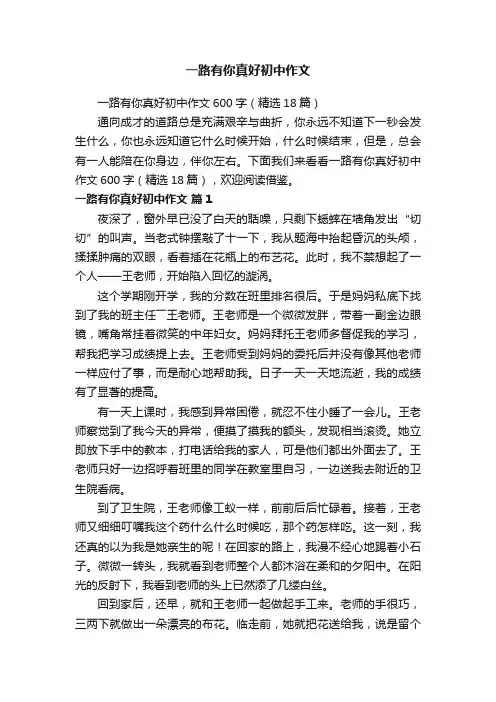 一路有你真好初中作文

一路有你真好初中作文600字（精选18篇）

通向成才的道路总是充满艰辛与曲折，你永远不知道下一秒会发生什么，你也永远知道它什么时候开始，什么时候结束，但是，总会有一人能陪在你身边，伴你左右。下面我们来看看一路有你真好初中作文600字（精选18篇），欢迎阅读借鉴。

一路有你真好初中作文 篇1

夜深了，窗外早已没了白天的聒噪，只剩下蟋蟀在墙角发出“切切”的叫声。当老式钟摆敲了十一下，我从题海中抬起昏沉的头颅，揉揉肿痛的双眼，看着插在花瓶上的布艺花。此时，我不禁想起了一个人——王老师，开始陷入回忆的漩涡。

这个学期刚开学，我的分数在班里排名很后。于是妈妈私底下找到了我的班主任——王老师。王老师是一个微微发胖，带着一副金边眼镜，嘴角常挂着微笑的中年妇女。妈妈拜托王老师多督促我的学习，帮我把学习成绩提上去。王老师受到妈妈的委托后并没有像其他老师一样应付了事，而是耐心地帮助我。日子一天一天地流逝，我的成绩有了显著的提高。

有一天上课时，我感到异常困倦，就忍不住小睡了一会儿。王老师察觉到了我今天的异常，便摸了摸我的额头，发现相当滚烫。她立即放下手中的教本，打电话给我的家人，可是他们都出外面去了。王老师只好一边招呼着班里的同学在教室里自习，一边送我去附近的卫生院看病。

到了卫生院，王老师像工蚁一样，前前后后忙碌着。接着，王老师又细细叮嘱我这个药什么什么时候吃，那个药怎样吃。这一刻，我还真的以为我是她亲生的呢！在回家的路上，我漫不经心地踢着小石子。微微一转头，我就看到老师整个人都沐浴在柔和的夕阳中。在阳光的反射下，我看到老师的头上已然添了几缕白丝。

回到家后，还早，就和王老师一起做起手工来。老师的手很巧，三两下就做出一朵漂亮的布花。临走前，她就把花送给我，说是留个